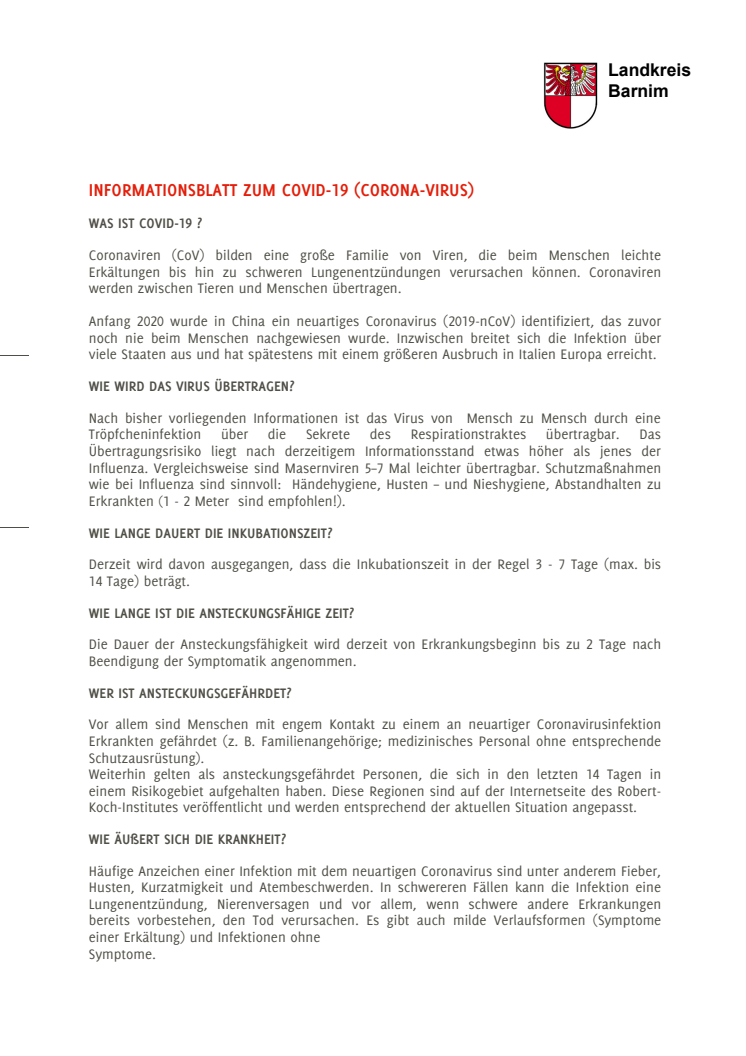 Landkreis Barnim

INFORMATIONSBLATT ZUM COVID-19 (CORONA-VIRUS)

WAS IST COVID-19 ?

Coronaviren (CoV) bilden eine große Familie von Viren, die beim Menschen leichte Erkältungen bis hin zu schweren Lungenentzündungen verursachen können. Coronaviren werden zwischen Tieren und Menschen übertragen.

Anfang 2020 wurde in China ein neuartiges Coronavirus (2019-nCoV) identifiziert, das zuvor noch nie beim Menschen nachgewiesen wurde. Inzwischen breitet sich die Infektion über viele Staaten aus und hat spätestens mit einem größeren Ausbruch in Italien Europa erreicht.

WIE WIRD DAS VIRUS ÜBERTRAGEN?

Nach bisher vorliegenden Informationen ist das Virus von Mensch zu Mensch durch eine Tröpfcheninfektion über die Sekrete des Respirationstraktes übertragbar. Das Übertragungsrisiko liegt nach derzeitigem Informationsstand etwas höher als jenes der Influenza. Vergleichsweise sind Masernviren 5–7 Mal leichter übertragbar. Schutzmaßnahmen wie bei Influenza sind sinnvoll: Händehygiene, Husten – und Nieshygiene, Abstandhalten zu Erkrankten (1 - 2 Meter sind empfohlen!).

WIE LANGE DAUERT DIE INKUBATIONSZEIT?

Derzeit wird davon ausgegangen, dass die Inkubationszeit in der Regel 3 - 7 Tage (max. bis 14 Tage) beträgt.

WIE LANGE IST DIE ANSTECKUNGSFÄHIGE ZEIT?

Die Dauer der Ansteckungsfähigkeit wird derzeit von Erkrankungsbeginn bis zu 2 Tage nach Beendigung der Symptomatik angenommen.

WER IST ANSTECKUNGSGEFÄHRDET?

Vor allem sind Menschen mit engem Kontakt zu einem an neuartiger Coronavirusinfektion Erkrankten gefährdet (z. B. Familienangehörige; medizinisches Personal ohne entsprechende Schutzausrüstung).
Weiterhin gelten als ansteckungsgefährdet Personen, die sich in den letzten 14 Tagen in einem Risikogebiet aufgehalten haben. Diese Regionen sind auf der Internetseite des Robert-Koch-Institutes veröffentlicht und werden entsprechend der aktuellen Situation angepasst.

WIE ÄUßERT SICH DIE KRANKHEIT?

Häufige Anzeichen einer Infektion mit dem neuartigen Coronavirus sind unter anderem Fieber, Husten, Kurzatmigkeit und Atembeschwerden. In schwereren Fällen kann die Infektion eine Lungenentzündung, Nierenversagen und vor allem, wenn schwere andere Erkrankungen bereits vorbestehen, den Tod verursachen. Es gibt auch milde Verlaufsformen (Symptome einer Erkältung) und Infektionen ohne
Symptome.